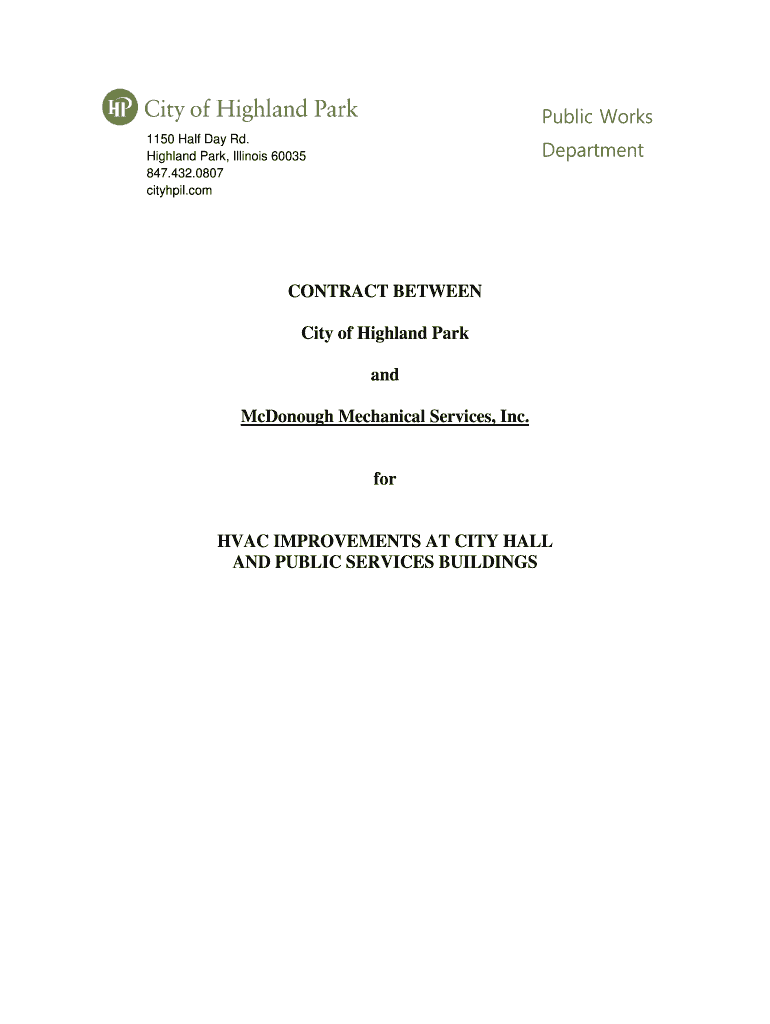 HP City of Highland Park

1150 Half Day Rd.
Highland Park, Illinois 60035
847.432.0807
cityhpil.com

Public Works
Department

CONTRACT BETWEEN

City of Highland Park

and

McDonough Mechanical Services, Inc.

for

HVAC IMPROVEMENTS AT CITY HALL
AND PUBLIC SERVICES BUILDINGS